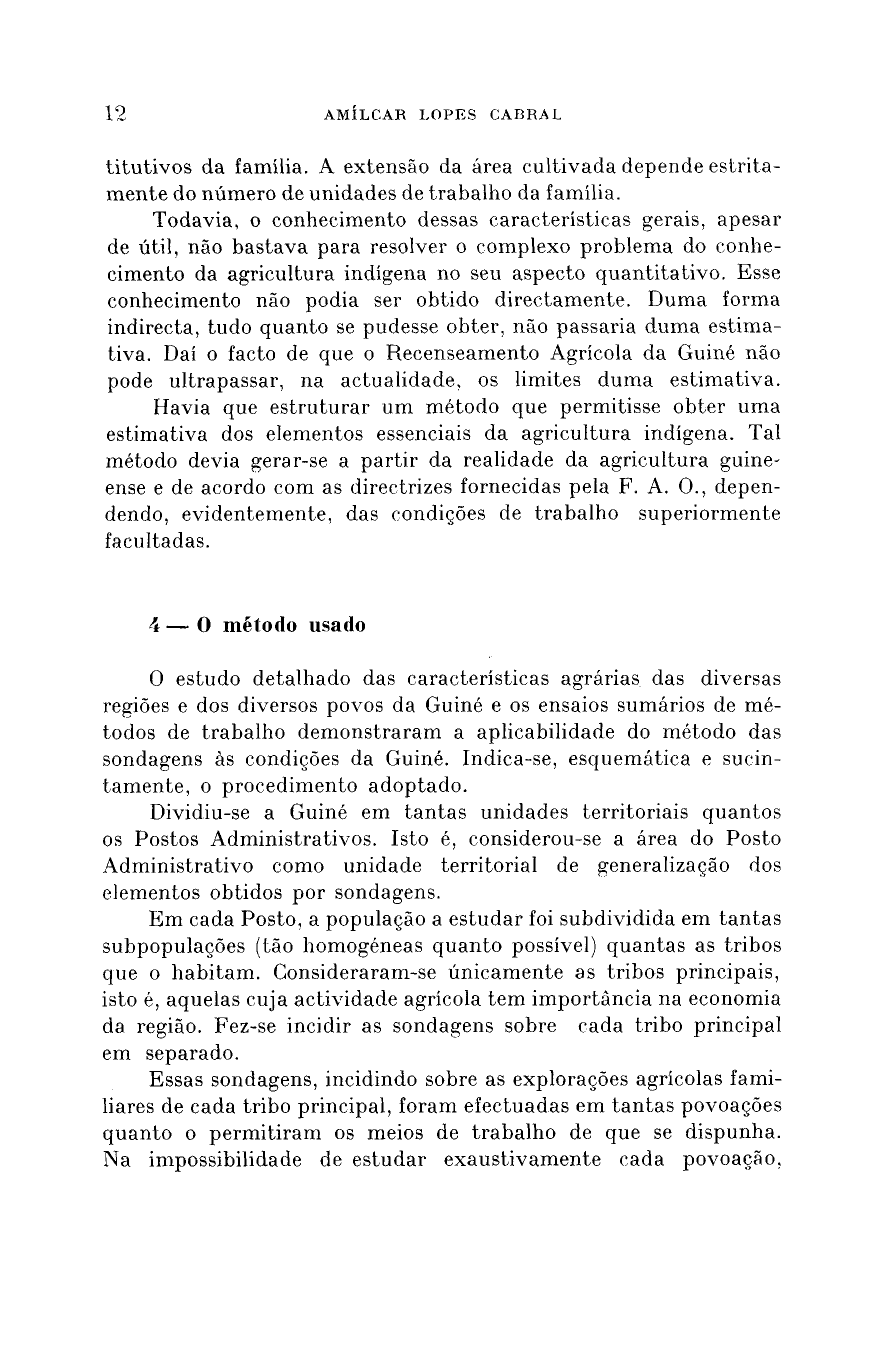 12 AMÍLCAR LOPES CABRAL

titutivos da família. A extensão da área cultivada depende estritamente do número de unidades de trabalho da família.

Todavia, o conhecimento dessas características gerais, apesar de útil, não bastava para resolver o complexo problema do conhecimento da agricultura indígena no seu aspecto quantitativo. Esse conhecimento não podia ser obtido directamente. Duma forma indirecta, tudo quanto se pudesse obter, não passaria duma estimativa. Daí o facto de que o Recenseamento Agrícola da Guiné não pode ultrapassar, na actualidade, os limites duma estimativa.

Havia que estruturar um método que permitisse obter uma estimativa dos elementos essenciais da agricultura indígena. Tal método devia gerar-se a partir da realidade da agricultura guineense e de acordo com as directrizes fornecidas pela F. A. O., dependendo, evidentemente, das condições de trabalho superiormente facultadas.

4 — O método usado

O estudo detalhado das características agrárias das diversas regiões e dos diversos povos da Guiné e os ensaios sumários de métodos de trabalho demonstraram a aplicabilidade do método das sondagens às condições da Guiné. Indica-se, esquemática e sucintamente, o procedimento adoptado.

Dividiu-se a Guiné em tantas unidades territoriais quantos os Postos Administrativos. Isto é, considerou-se a área do Posto Administrativo como unidade territorial de generalização dos elementos obtidos por sondagens.

Em cada Posto, a população a estudar foi subdividida em tantas subpopulações (tão homogéneas quanto possível) quantas as tribos que o habitam. Consideraram-se únicamente as tribos principais, isto é, aquelas cuja actividade agrícola tem importância na economia da região. Fez-se incidir as sondagens sobre cada tribo principal em separado.

Essas sondagens, incidindo sobre as explorações agrícolas familiares de cada tribo principal, foram efectuadas em tantas povoações quanto o permitiram os meios de trabalho de que se dispunha. Na impossibilidade de estudar exaustivamente cada povoação,